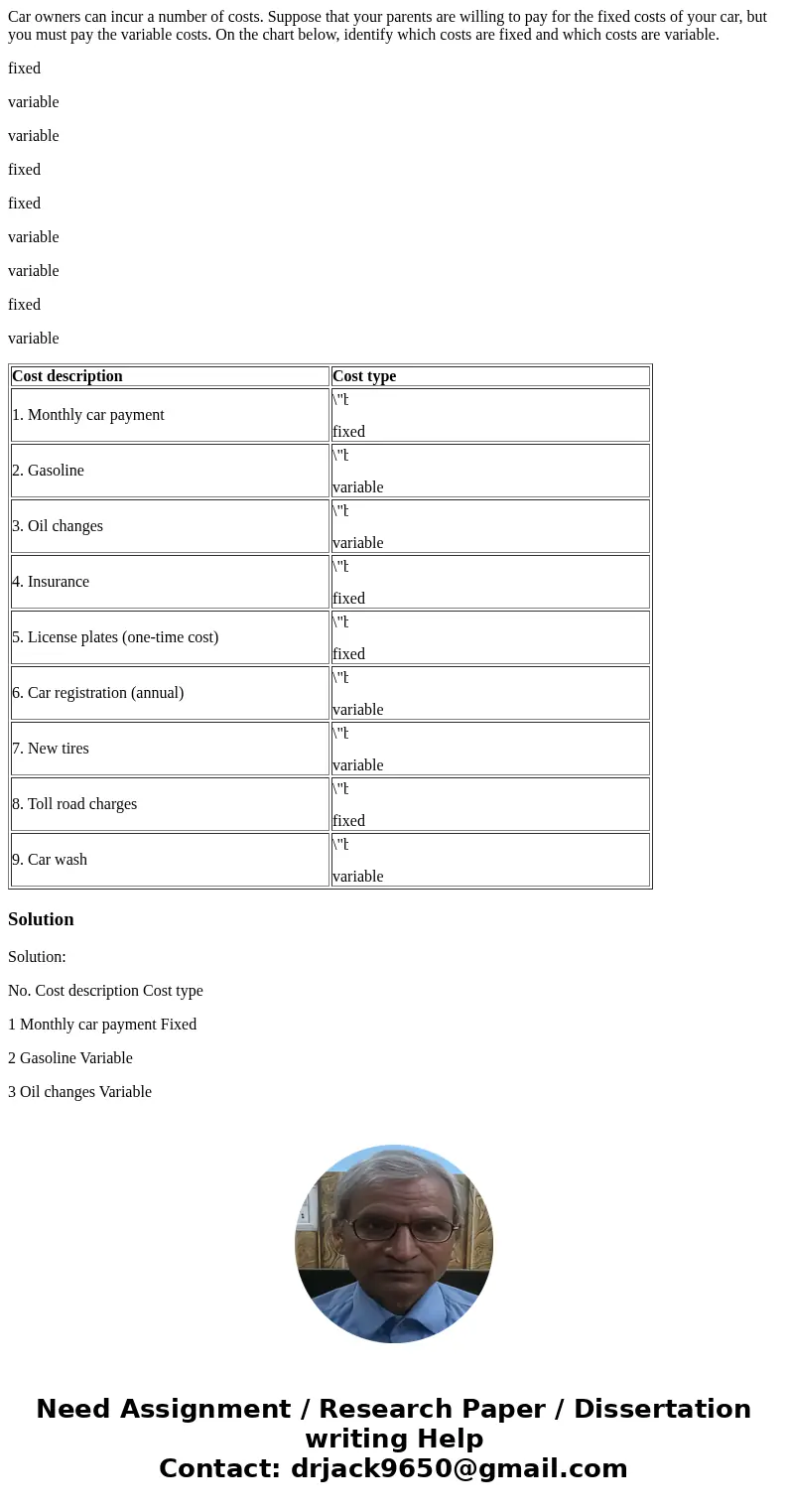 Car owners can incur a number of costs. Suppose that your parents are willing to pay for the fixed costs of your car, but you must pay the variable costs. On the chart below, identify which costs are fixed and which costs are variable.

fixed

variable

variable

fixed

fixed

variable

variable

fixed

variable

| Cost description | Cost type |
|---|---|
| 1. Monthly car payment | \"t fixed |
| 2. Gasoline | \"t variable |
| 3. Oil changes | \"t variable |
| 4. Insurance | \"t fixed |
| 5. License plates (one-time cost) | \"t fixed |
| 6. Car registration (annual) | \"t variable |
| 7. New tires | \"t variable |
| 8. Toll road charges | \"t fixed |
| 9. Car wash | \"t variable |

Solution

Solution:

No. Cost description Cost type

1 Monthly car payment Fixed

2 Gasoline Variable

3 Oil changes Variable

Need Assignment / Research Paper / Dissertation writing Help
Contact: drjack9650@gmail.com